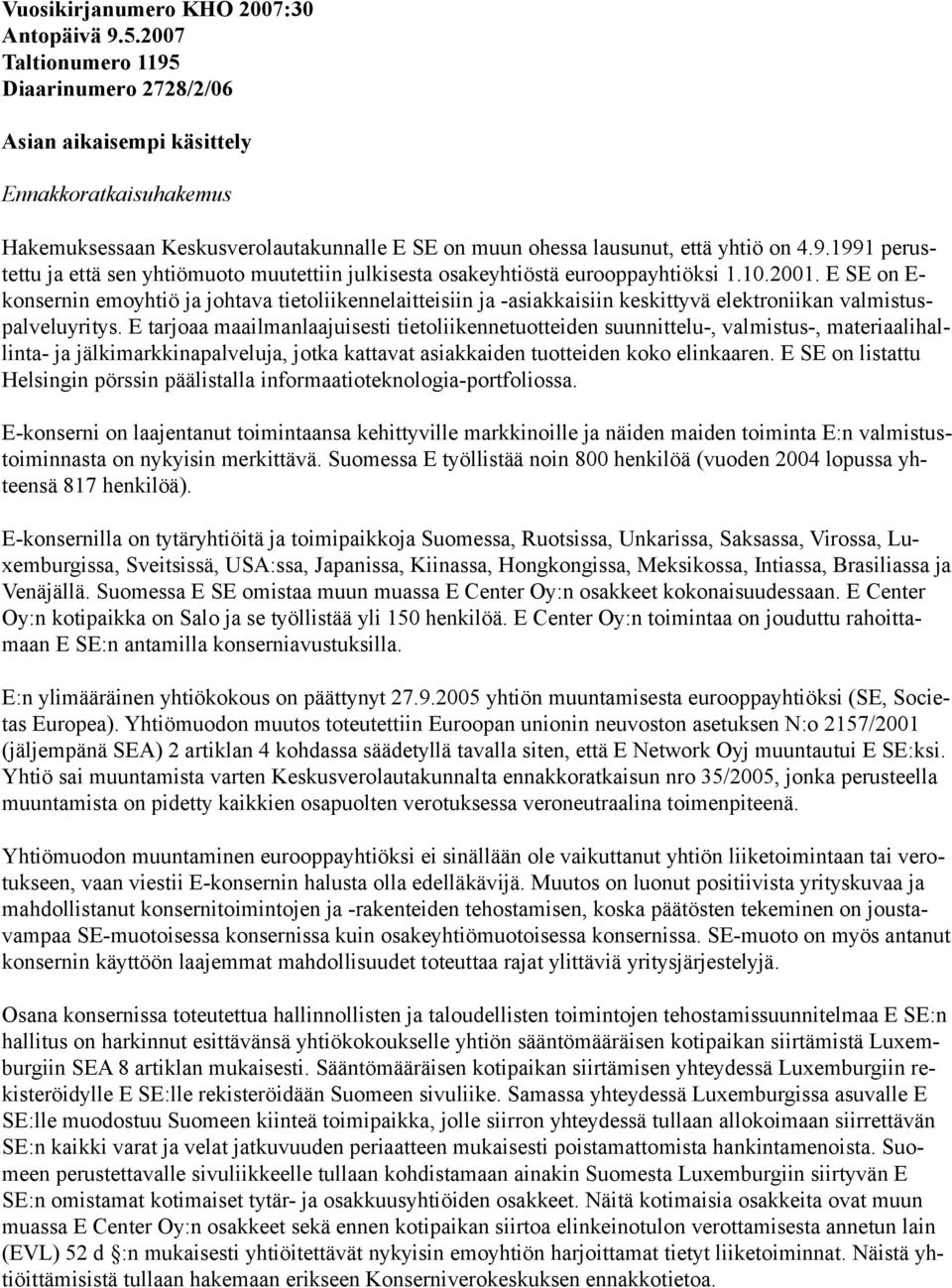 Vuosikirjanumero KHO 2007:30
Antopäivä 9.5.2007
Taltionumero 1195
Diaarinumero 2728/2/06

Asian aikaisempi käsittely

Ennakkoratkaisuhakemus

Hakemuksessaan Keskusverolautakunnalle E SE on muun ohessa lausunut, että yhtiö on 4.9.1991 perustettu ja että sen yhtiömuoto muutettiin julkisesta osakeyhtiöstä eurooppayhtiöksi 1.10.2001. E SE on E-konsernin emoyhtiö ja johtava tietoliikennelaitteisiin ja -asiakkaisiin keskittyvä elektroniikan valmistuspalveluyritys. E tarjoaa maailmanlaajuisesti tietoliikennetuotteiden suunnittelu-, valmistus-, materiaalihallinta- ja jälkimarkkinapalveluja, jotka kattavat asiakkaiden tuotteiden koko elinkaaren. E SE on listattu Helsingin pörssin päälistalla informaatioteknologia-portfoliossa.

E-konserni on laajentanut toimintaansa kehittyville markkinoille ja näiden maiden toiminta E:n valmistustoiminnasta on nykyisin merkittävä. Suomessa E työllistää noin 800 henkilöä (vuoden 2004 lopussa yhteensä 817 henkilöä).

E-konsernilla on tytäryhtiöitä ja toimipaikkoja Suomessa, Ruotsissa, Unkarissa, Saksassa, Virossa, Luxemburgissa, Sveitsissä, USA:ssa, Japanissa, Kiinassa, Hongkongissa, Meksikossa, Intiassa, Brasiliassa ja Venäjällä. Suomessa E SE omistaa muun muassa E Center Oy:n osakkeet kokonaisuudessaan. E Center Oy:n kotipaikka on Salo ja se työllistää yli 150 henkilöä. E Center Oy:n toimintaa on jouduttu rahoittamaan E SE:n antamilla konserniavustuksilla.

E:n ylimääräinen yhtiökokous on päättynyt 27.9.2005 yhtiön muuntamisesta eurooppayhtiöksi (SE, Societas Europea). Yhtiömuodon muutos toteutettiin Euroopan unionin neuvoston asetuksen N:o 2157/2001 (jäljempänä SEA) 2 artiklan 4 kohdassa säädetyllä tavalla siten, että E Network Oyj muuntautui E SE:ksi. Yhtiö sai muuntamista varten Keskusverolautakunnalta ennakkoratkaisun nro 35/2005, jonka perusteella muuntamista on pidetty kaikkien osapuolten verotuksessa veroneutraalina toimenpiteenä.

Yhtiömuodon muuntaminen eurooppayhtiöksi ei sinällään ole vaikuttanut yhtiön liiketoimintaan tai verotukseen, vaan viestii E-konsernin halusta olla edelläkävijä. Muutos on luonut positiivista yrityskuvaa ja mahdollistanut konsernitoimintojen ja -rakenteiden tehostamisen, koska päätösten tekeminen on joustavampaa SE-muotoisessa konsernissa kuin osakeyhtiömuotoisessa konsernissa. SE-muoto on myös antanut konsernin käyttöön laajemmat mahdollisuudet toteuttaa rajat ylittäviä yritysjärjestelyjä.

Osana konsernissa toteutettua hallinnollisten ja taloudellisten toimintojen tehostamissuunnitelmaa E SE:n hallitus on harkinnut esittävänsä yhtiökokoukselle yhtiön sääntömääräisen kotipaikan siirtämistä Luxemburgiin SEA 8 artiklan mukaisesti. Sääntömääräisen kotipaikan siirtämisen yhteydessä Luxemburgiin rekisteröidylle E SE:lle rekisteröidään Suomeen sivuliike. Samassa yhteydessä Luxemburgissa asuvalle E SE:lle muodostuu Suomeen kiinteä toimipaikka, jolle siirron yhteydessä tullaan allokoimaan siirrettävän SE:n kaikki varat ja velat jatkuvuuden periaatteen mukaisesti poistamattomista hankintamenoista. Suomeen perustettavalle sivuliikkeelle tullaan kohdistamaan ainakin Suomesta Luxemburgiin siirtyvän E SE:n omistamat kotimaiset tytär- ja osakkuusyhtiöiden osakkeet. Näitä kotimaisia osakkeita ovat muun muassa E Center Oy:n osakkeet sekä ennen kotipaikan siirtoa elinkeinotulon verottamisesta annetun lain (EVL) 52 d §:n mukaisesti yhtiöitettävät nykyisin emoyhtiön harjoittamat tietyt liiketoiminnat. Näistä yhtiöittämisistä tullaan hakemaan erikseen Konserniverokeskuksen ennakkotietoa.